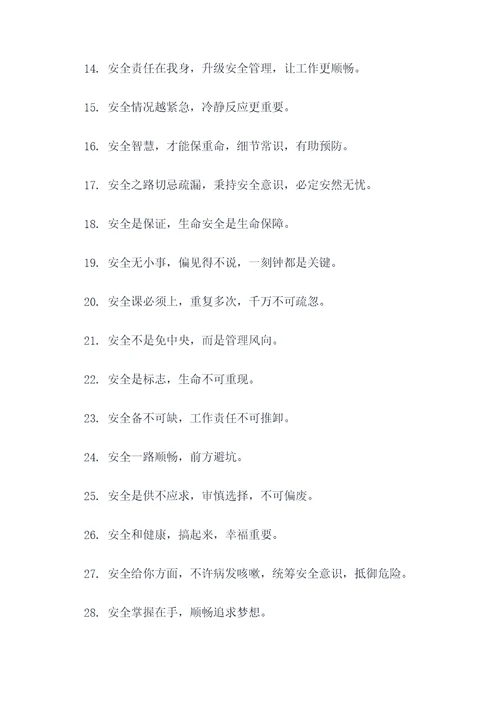 14. 安全责任在我身，升级安全管理，让工作更顺畅。

15. 安全情况越紧急，冷静反应更重要。

16. 安全智慧，才能保重命，细节常识，有助预防。

17. 安全之路切忌疏漏，秉持安全意识，必定安然无忧。

18. 安全是保证，生命安全是生命保障。

19. 安全无小事，偏见得不说，一刻钟都是关键。

20. 安全课必须上，重复多次，千万不可疏忽。

21. 安全不是免中央，而是管理风向。

22. 安全是标志，生命不可重现。

23. 安全备不可缺，工作责任不可推卸。

24. 安全一路顺畅，前方避坑。

25. 安全是供不应求，审慎选择，不可偏废。

26. 安全和健康，搞起来，幸福重要。

27. 安全给你方面，不许病发咳嗽，统筹安全意识，抵御危险。

28. 安全掌握在手，顺畅追求梦想。